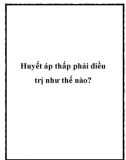 Huyết áp thấp phải điều trị như thế nào?